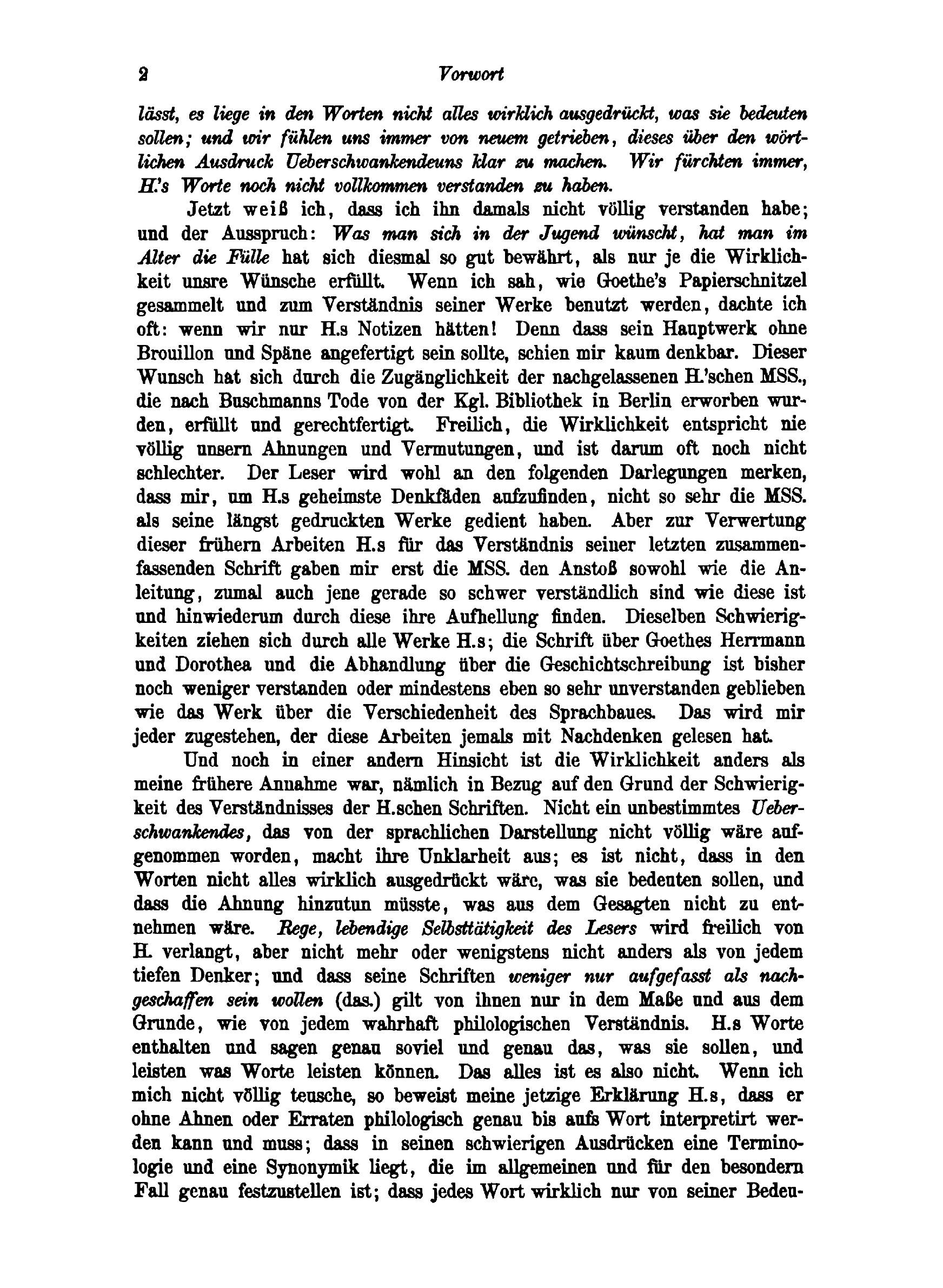 2 Vorwort

lässt, es liege in den Worten nicht alles wirklich ausgedrückt, was sie bedeuten sollen; und wir fühlen uns immer von neuem getrieben, dieses über den wörtlichen Ausdruck Ueberschwankendeuns klar zu machen. Wir fürchten immer, H.'s Worte noch nicht vollkommen verstanden zu haben.

Jetzt weiß ich, dass ich ihn damals nicht völlig verstanden habe; und der Ausspruch: Was man sich in der Jugend wünscht, hat man im Alter die Fülle hat sich diesmal so gut bewährt, als nur je die Wirklichkeit unsre Wünsche erfüllt. Wenn ich sah, wie Goethe's Papierschnitzel gesammelt und zum Verständnis seiner Werke benutzt werden, dachte ich oft: wenn wir nur H.s Notizen hätten! Denn dass sein Hauptwerk ohne Brouillon und Späne angefertigt sein sollte, schien mir kaum denkbar. Dieser Wunsch hat sich durch die Zugänglichkeit der nachgelassenen H.'schen MSS., die nach Buschmanns Tode von der Kgl. Bibliothek in Berlin erworben wurden, erfüllt und gerechtfertigt. Freilich, die Wirklichkeit entspricht nie völlig unsern Ahnungen und Vermutungen, und ist darum oft noch nicht schlechter. Der Leser wird wohl an den folgenden Darlegungen merken, dass mir, um H.s geheimste Denkfäden aufzufinden, nicht so sehr die MSS. als seine längst gedruckten Werke gedient haben. Aber zur Verwertung dieser frühern Arbeiten H.s für das Verständnis seiner letzten zusammenfassenden Schrift gaben mir erst die MSS. den Anstoß sowohl wie die Anleitung, zumal auch jene gerade so schwer verständlich sind wie diese ist und hinwiederum durch diese ihre Aufhellung finden. Dieselben Schwierigkeiten ziehen sich durch alle Werke H.s; die Schrift über Goethes Herrmann und Dorothea und die Abhandlung über die Geschichtschreibung ist bisher noch weniger verstanden oder mindestens eben so sehr unverstanden geblieben wie das Werk über die Verschiedenheit des Sprachbaues. Das wird mir jeder zugestehen, der diese Arbeiten jemals mit Nachdenken gelesen hat.

Und noch in einer andern Hinsicht ist die Wirklichkeit anders als meine frühere Annahme war, nämlich in Bezug auf den Grund der Schwierigkeit des Verständnisses der H.schen Schriften. Nicht ein unbestimmtes Ueberschwankendes, das von der sprachlichen Darstellung nicht völlig wäre aufgenommen worden, macht ihre Unklarheit aus; es ist nicht, dass in den Worten nicht alles wirklich ausgedrückt wäre, was sie bedeuten sollen, und dass die Ahnung hinzutun müsste, was aus dem Gesagten nicht zu entnehmen wäre. Rege, lebendige Selbsttätigkeit des Lesers wird freilich von H. verlangt, aber nicht mehr oder wenigstens nicht anders als von jedem tiefen Denker; und dass seine Schriften weniger nur aufgefasst als nachgeschaffen sein wollen (das.) gilt von ihnen nur in dem Maße und aus dem Grunde, wie von jedem wahrhaft philologischen Verständnis. H.s Worte enthalten und sagen genau soviel und genau das, was sie sollen, und leisten was Worte leisten können. Das alles ist es also nicht. Wenn ich mich nicht völlig teusche, so beweist meine jetzige Erklärung H.s, dass er ohne Ahnen oder Erraten philologisch genau bis aufs Wort interpretirt werden kann und muss; dass in seinen schwierigen Ausdrücken eine Terminologie und eine Synonymik liegt, die im allgemeinen und für den besondern Fall genau festzustellen ist; dass jedes Wort wirklich nur von seiner Bedeu-